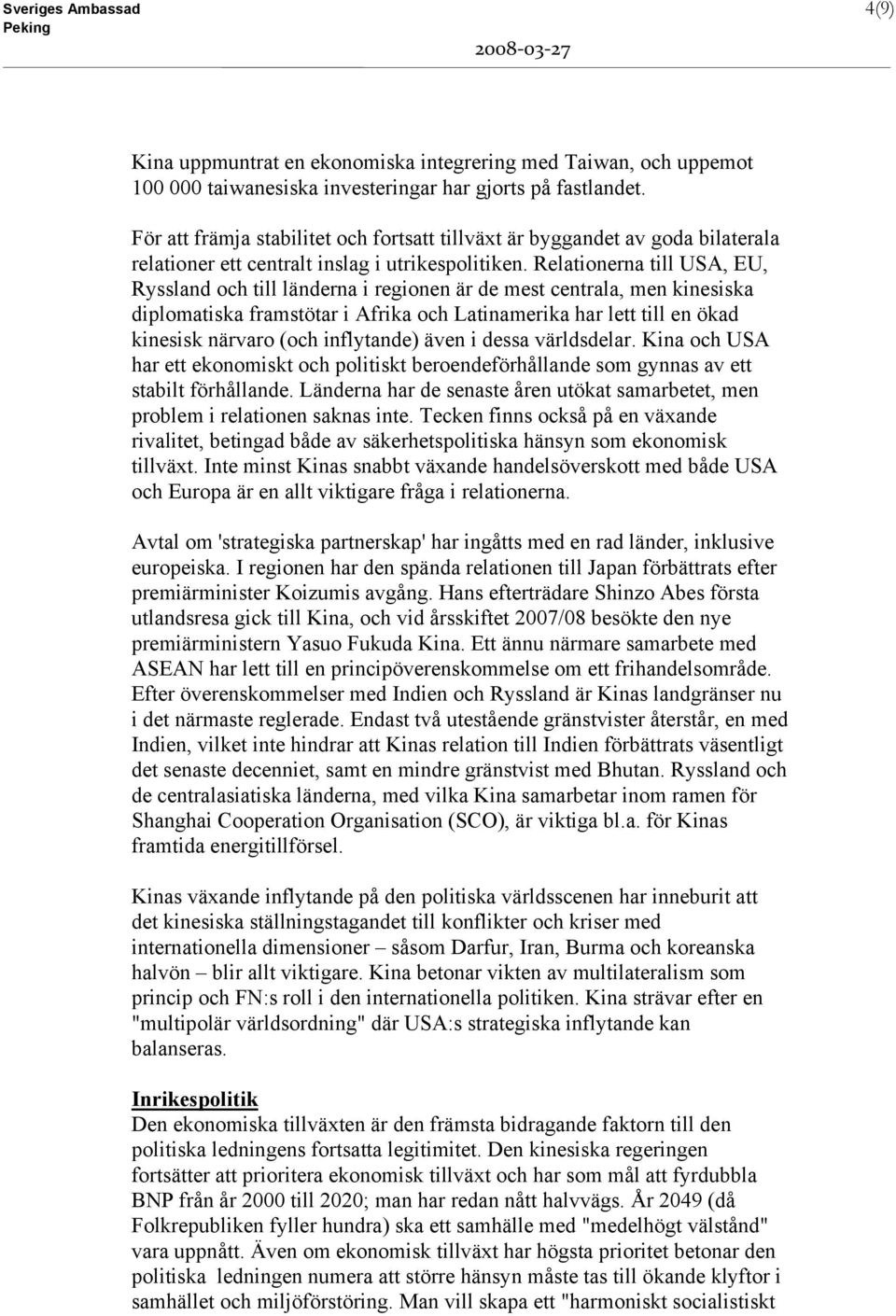 Sveriges Ambassad
Peking

4(9)

2008-03-27

Kina uppmuntrat en ekonomiska integrering med Taiwan, och uppemot 100 000 taiwanesiska investeringar har gjorts på fastlandet.

För att främja stabilitet och fortsatt tillväxt är byggandet av goda bilaterala relationer ett centralt inslag i utrikespolitiken. Relationerna till USA, EU, Ryssland och till länderna i regionen är de mest centrala, men kinesiska diplomatiska framstötar i Afrika och Latinamerika har lett till en ökad kinesisk närvaro (och inflytande) även i dessa världsdelar. Kina och USA har ett ekonomiskt och politiskt beroendeförhållande som gynnas av ett stabilt förhållande. Länderna har de senaste åren utökat samarbetet, men problem i relationen saknas inte. Tecken finns också på en växande rivalitet, betingad både av säkerhetspolitiska hänsyn som ekonomisk tillväxt. Inte minst Kinas snabbt växande handelsöverskott med både USA och Europa är en allt viktigare fråga i relationerna.

Avtal om 'strategiska partnerskap' har ingåtts med en rad länder, inklusive europeiska. I regionen har den spända relationen till Japan förbättrats efter premiärminister Koizumis avgång. Hans efterträdare Shinzo Abes första utlandsresa gick till Kina, och vid årsskiftet 2007/08 besökte den nye premiärministern Yasuo Fukuda Kina. Ett ännu närmare samarbete med ASEAN har lett till en principöverenskommelse om ett frihandelsområde. Efter överenskommelser med Indien och Ryssland är Kinas landgränser nu i det närmaste reglerade. Endast två utestående gränstvister återstår, en med Indien, vilket inte hindrar att Kinas relation till Indien förbättrats väsentligt det senaste decenniet, samt en mindre gränstvist med Bhutan. Ryssland och de centralasiatiska länderna, med vilka Kina samarbetar inom ramen för Shanghai Cooperation Organisation (SCO), är viktiga bl.a. för Kinas framtida energitillförsel.

Kinas växande inflytande på den politiska världsscenen har inneburit att det kinesiska ställningstagandet till konflikter och kriser med internationella dimensioner – såsom Darfur, Iran, Burma och koreanska halvön – blir allt viktigare. Kina betonar vikten av multilateralism som princip och FN:s roll i den internationella politiken. Kina strävar efter en "multipolär världsordning" där USA:s strategiska inflytande kan balanseras.

Inrikespolitik
Den ekonomiska tillväxten är den främsta bidragande faktorn till den politiska ledningens fortsatta legitimitet. Den kinesiska regeringen fortsätter att prioritera ekonomisk tillväxt och har som mål att fyrdubbla BNP från år 2000 till 2020; man har redan nått halvvägs. År 2049 (då Folkrepubliken fyller hundra) ska ett samhälle med "medelhögt välstånd" vara uppnått. Även om ekonomisk tillväxt har högsta prioritet betonar den politiska ledningen numera att större hänsyn måste tas till ökande klyftor i samhället och miljöförstöring. Man vill skapa ett "harmoniskt socialistiskt